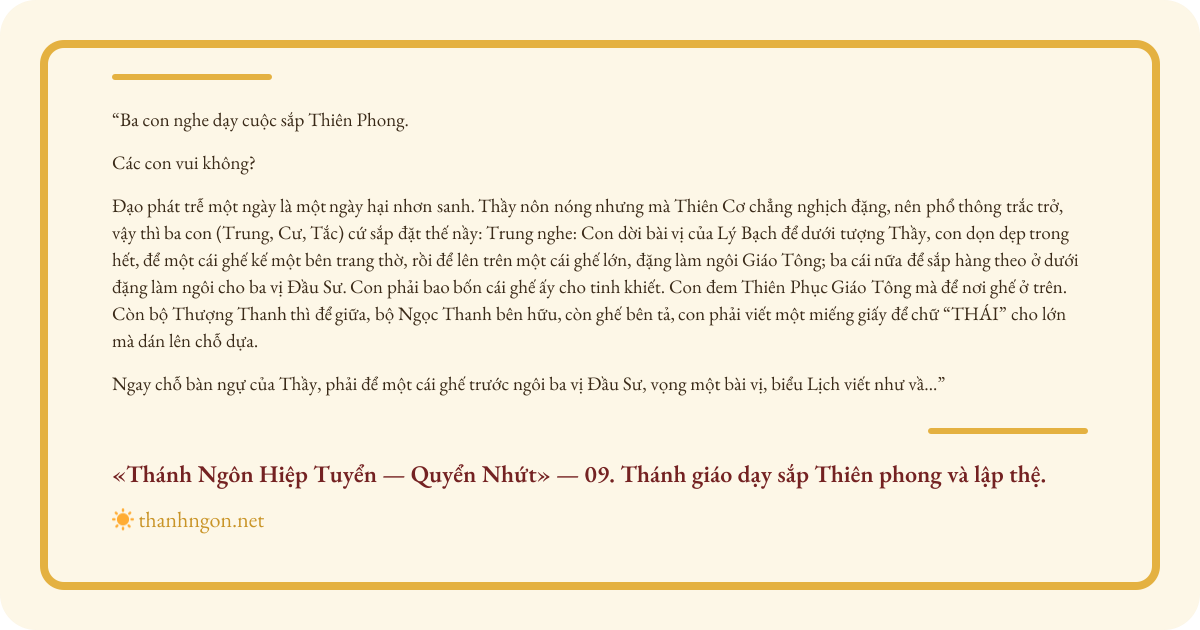 "Ba con nghe dạy cuộc sắp Thiên Phong.

Các con vui không?

Đạo phát trễ một ngày là một ngày hại nhơn sanh. Thầy nôn nóng nhưng mà Thiên Cơ chẳng nghịch đặng, nên phổ thông trắc trở, vậy thì ba con (Trung, Cư, Tắc) cứ sắp đặt thế nầy: Trung nghe: Con dời bài vị của Lý Bạch để dưới tượng Thầy, con dọn dẹp trong hết, để một cái ghế kế một bên trang thờ, rồi để lên trên một cái ghế lớn, đặng làm ngôi Giáo Tông; ba cái nữa để sắp hàng theo ở dưới đặng làm ngôi cho ba vị Đầu Sư. Con phải bao bốn cái ghế ấy cho tinh khiết. Con đem Thiên Phục Giáo Tông mà để nơi ghế ở trên. Còn bộ Thượng Thanh thì để giữa, bộ Ngọc Thanh bên hữu, còn ghế bên tả, con phải viết một miếng giấy để chữ "THÁI" cho lớn mà dán lên chỗ dựa.

Ngay chỗ bàn ngự của Thầy, phải để một cái ghế trước ngôi ba vị Đầu Sư, vọng một bài vị, biểu Lịch viết như vầ..."

«Thánh Ngôn Hiệp Tuyển — Quyển Nhứt» — 09. Thánh giáo dạy sắp Thiên phong và lập thệ.

thanhngon.net